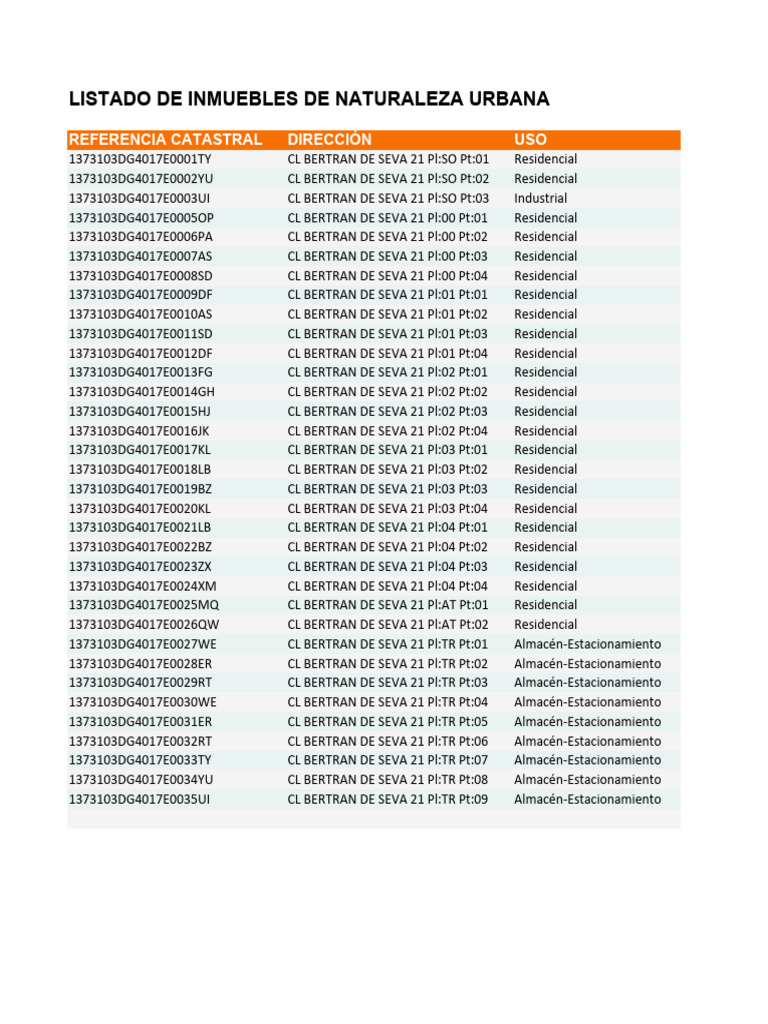 LISTADO DE INMUEBLES DE NATURALEZA URBANA

| REFERENCIA CATASTRAL | DIRECCIÓN | USO |
|---|---|---|
| 1373103DG4017E0001TY | CL BERTRAN DE SEVA 21 Pl:SO Pt:01 | Residencial |
| 1373103DG4017E0002YU | CL BERTRAN DE SEVA 21 Pl:SO Pt:02 | Residencial |
| 1373103DG4017E0003UI | CL BERTRAN DE SEVA 21 Pl:SO Pt:03 | Industrial |
| 1373103DG4017E0005OP | CL BERTRAN DE SEVA 21 Pl:00 Pt:01 | Residencial |
| 1373103DG4017E0006PA | CL BERTRAN DE SEVA 21 Pl:00 Pt:02 | Residencial |
| 1373103DG4017E0007AS | CL BERTRAN DE SEVA 21 Pl:00 Pt:03 | Residencial |
| 1373103DG4017E0008SD | CL BERTRAN DE SEVA 21 Pl:00 Pt:04 | Residencial |
| 1373103DG4017E0009DF | CL BERTRAN DE SEVA 21 Pl:01 Pt:01 | Residencial |
| 1373103DG4017E0010AS | CL BERTRAN DE SEVA 21 Pl:01 Pt:02 | Residencial |
| 1373103DG4017E0011SD | CL BERTRAN DE SEVA 21 Pl:01 Pt:03 | Residencial |
| 1373103DG4017E0012DF | CL BERTRAN DE SEVA 21 Pl:01 Pt:04 | Residencial |
| 1373103DG4017E0013FG | CL BERTRAN DE SEVA 21 Pl:02 Pt:01 | Residencial |
| 1373103DG4017E0014GH | CL BERTRAN DE SEVA 21 Pl:02 Pt:02 | Residencial |
| 1373103DG4017E0015HJ | CL BERTRAN DE SEVA 21 Pl:02 Pt:03 | Residencial |
| 1373103DG4017E0016JK | CL BERTRAN DE SEVA 21 Pl:02 Pt:04 | Residencial |
| 1373103DG4017E0017KL | CL BERTRAN DE SEVA 21 Pl:03 Pt:01 | Residencial |
| 1373103DG4017E0018LB | CL BERTRAN DE SEVA 21 Pl:03 Pt:02 | Residencial |
| 1373103DG4017E0019BZ | CL BERTRAN DE SEVA 21 Pl:03 Pt:03 | Residencial |
| 1373103DG4017E0020KL | CL BERTRAN DE SEVA 21 Pl:03 Pt:04 | Residencial |
| 1373103DG4017E0021LB | CL BERTRAN DE SEVA 21 Pl:04 Pt:01 | Residencial |
| 1373103DG4017E0022BZ | CL BERTRAN DE SEVA 21 Pl:04 Pt:02 | Residencial |
| 1373103DG4017E0023ZX | CL BERTRAN DE SEVA 21 Pl:04 Pt:03 | Residencial |
| 1373103DG4017E0024XM | CL BERTRAN DE SEVA 21 Pl:04 Pt:04 | Residencial |
| 1373103DG4017E0025MQ | CL BERTRAN DE SEVA 21 Pl:AT Pt:01 | Residencial |
| 1373103DG4017E0026QW | CL BERTRAN DE SEVA 21 Pl:AT Pt:02 | Residencial |
| 1373103DG4017E0027WE | CL BERTRAN DE SEVA 21 Pl:TR Pt:01 | Almacén-Estacionamiento |
| 1373103DG4017E0028ER | CL BERTRAN DE SEVA 21 Pl:TR Pt:02 | Almacén-Estacionamiento |
| 1373103DG4017E0029RT | CL BERTRAN DE SEVA 21 Pl:TR Pt:03 | Almacén-Estacionamiento |
| 1373103DG4017E0030WE | CL BERTRAN DE SEVA 21 Pl:TR Pt:04 | Almacén-Estacionamiento |
| 1373103DG4017E0031ER | CL BERTRAN DE SEVA 21 Pl:TR Pt:05 | Almacén-Estacionamiento |
| 1373103DG4017E0032RT | CL BERTRAN DE SEVA 21 Pl:TR Pt:06 | Almacén-Estacionamiento |
| 1373103DG4017E0033TY | CL BERTRAN DE SEVA 21 Pl:TR Pt:07 | Almacén-Estacionamiento |
| 1373103DG4017E0034YU | CL BERTRAN DE SEVA 21 Pl:TR Pt:08 | Almacén-Estacionamiento |
| 1373103DG4017E0035UI | CL BERTRAN DE SEVA 21 Pl:TR Pt:09 | Almacén-Estacionamiento |